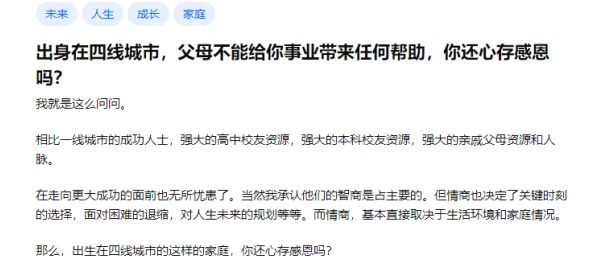 未来 人生 成长 家庭

出身在四线城市，父母不能给你事业带来任何帮助，你还心存感恩吗?

我就是这么问问。

相比一线城市的成功人士，强大的高中校友资源，强大的本科校友资源，强大的亲戚父母资源和人脉。

在走向更大成功的面前也无所忧患了。当然我承认他们的智商是占主要的。但情商也决定了关键时刻的选择，面对困难的退缩，对人生未来的规划等等。而情商，基本直接取决于生活环境和家庭情况。

那么，出生在四线城市的这样的家庭，你还心存感恩吗?